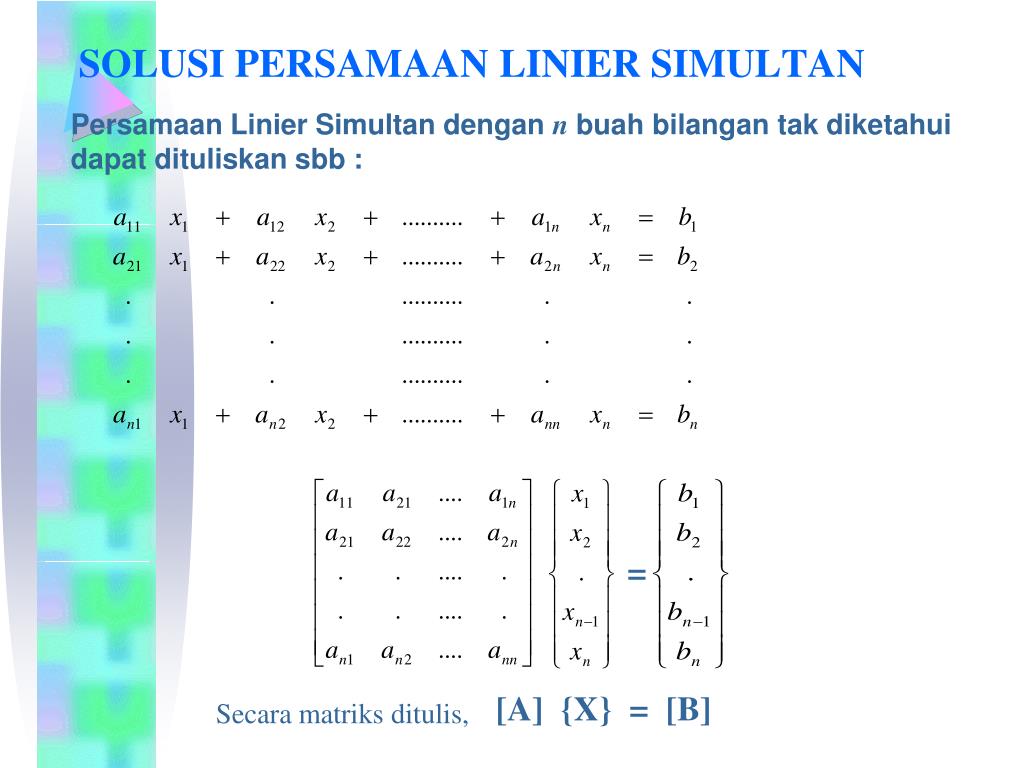 SOLUSI PERSAMAAN LINIER SIMULTAN

Persamaan Linier Simultan dengan $n$ buah bilangan tak diketahui dapat dituliskan sbb :

$$\begin{array}{ccccccccccc} a_{11} & x_1 & + & a_{12} & x_2 & + & .......... & + & a_{1n} & x_n & = & b_1 \\ a_{21} & x_1 & + & a_{22} & x_2 & + & .......... & + & a_{2n} & x_n & = & b_2 \\ . & & & . & & & .......... & & . & & & . \\ . & & & . & & & .......... & & . & & & . \\ . & & & . & & & .......... & & . & & & . \\ a_{n1} & x_1 & + & a_{n2} & x_2 & + & .......... & + & a_{nn} & x_n & = & b_n \end{array}$$

$$\begin{bmatrix} a_{11} & a_{21} & .... & a_{1n} \\ a_{21} & a_{22} & .... & a_{2n} \\ . & . & .... & . \\ . & . & .... & . \\ a_{n1} & a_{n2} & .... & a_{nn} \end{bmatrix} \begin{Bmatrix} x_1 \\ x_2 \\ . \\ x_{n-1} \\ x_n \end{Bmatrix} = \begin{Bmatrix} b_1 \\ b_2 \\ . \\ b_{n-1} \\ b_n \end{Bmatrix}$$

Secara matriks ditulis, [A] {X} = [B]